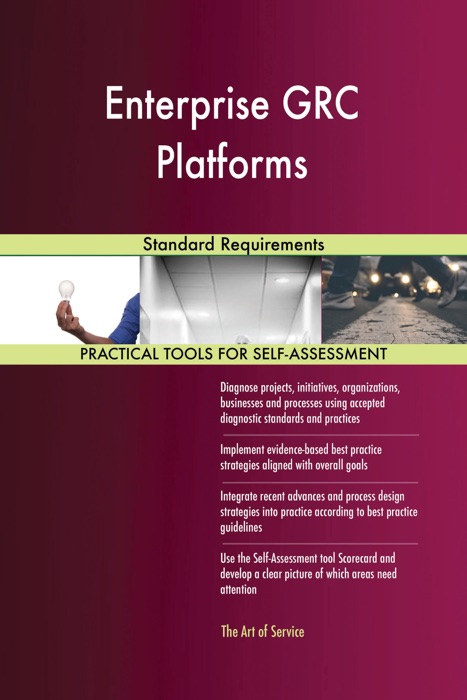 Enterprise GRC Platforms

Standard Requirements

PRACTICAL TOOLS FOR SELF-ASSESSMENT

Diagnose projects, initiatives, organizations, businesses and processes using accepted diagnostic standards and practices

Implement evidence-based best practice strategies aligned with overall goals

Integrate recent advances and process design strategies into practice according to best practice guidelines

Use the Self-Assessment tool Scorecard and develop a clear picture of which areas need attention

The Art of Service